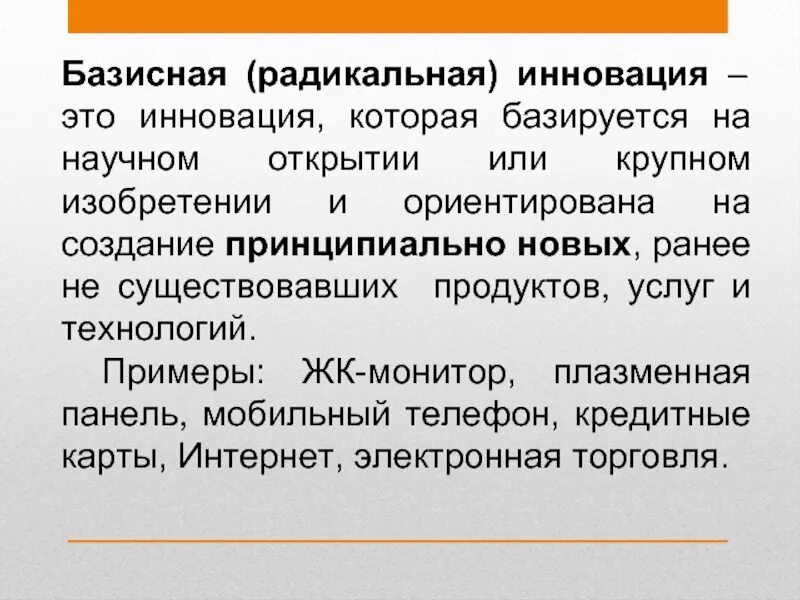 Базисная (радикальная) инновация – это инновация, которая базируется на научном открытии или крупном изобретении и ориентирована на создание принципиально новых, ранее не существовавших продуктов, услуг и технологий.

Примеры: ЖК-монитор, плазменная панель, мобильный телефон, кредитные карты, Интернет, электронная торговля.